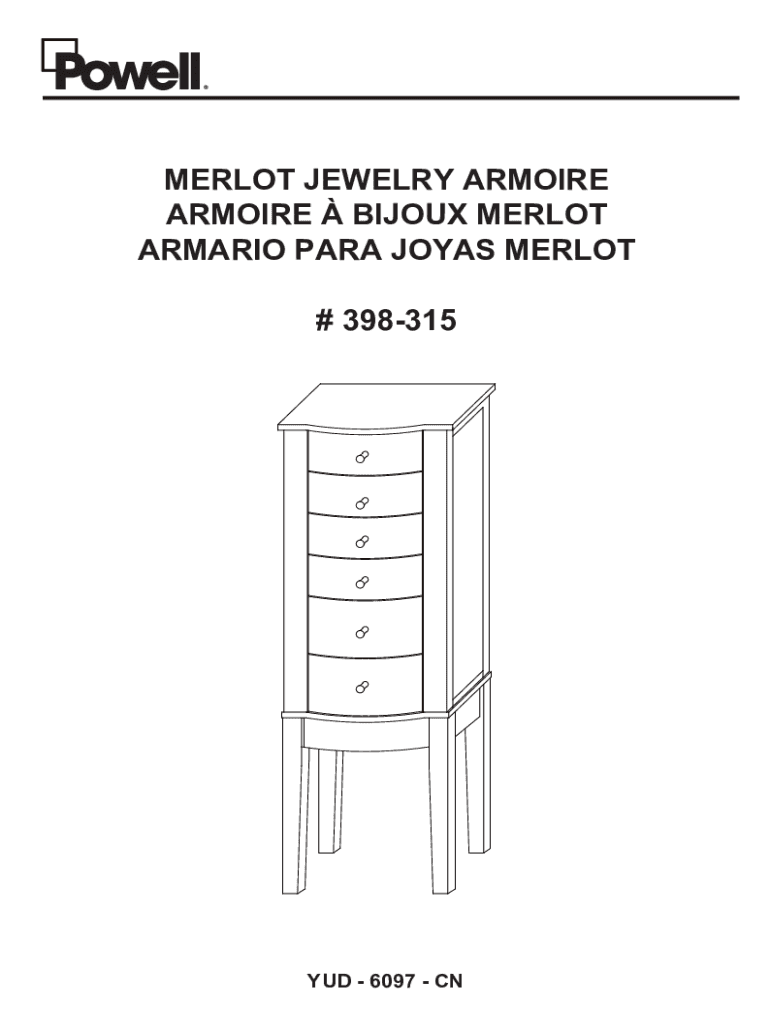 Powell

MERLOT JEWELRY ARMOIRE
ARMOIRE À BIJOUX MERLOT
ARMARIO PARA JOYAS MERLOT

# 398-315

YUD - 6097 - CN